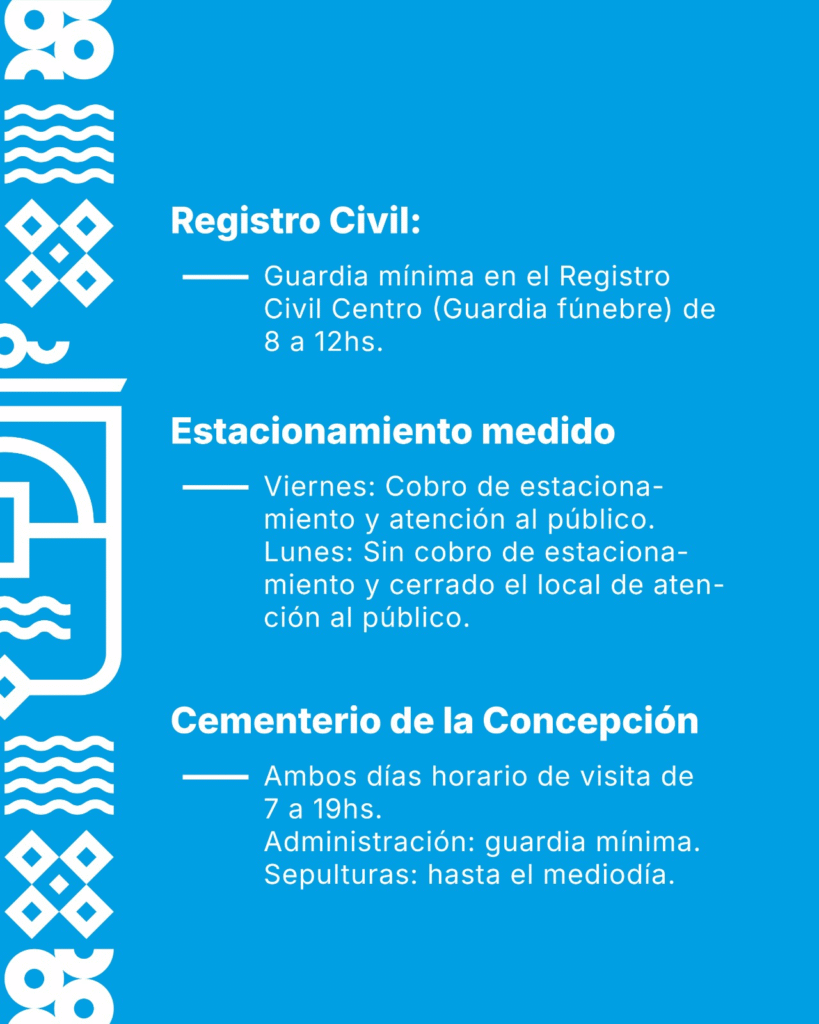 Registro Civil:

Guardia mínima en el Registro Civil Centro (Guardia fúnebre) de 8 a 12hs.

Estacionamiento medido

Viernes: Cobro de estacionamiento y atención al público.
Lunes: Sin cobro de estacionamiento y cerrado el local de atención al público.

Cementerio de la Concepción

Ambos días horario de visita de 7 a 19hs.
Administración: guardia mínima.
Sepulturas: hasta el mediodía.